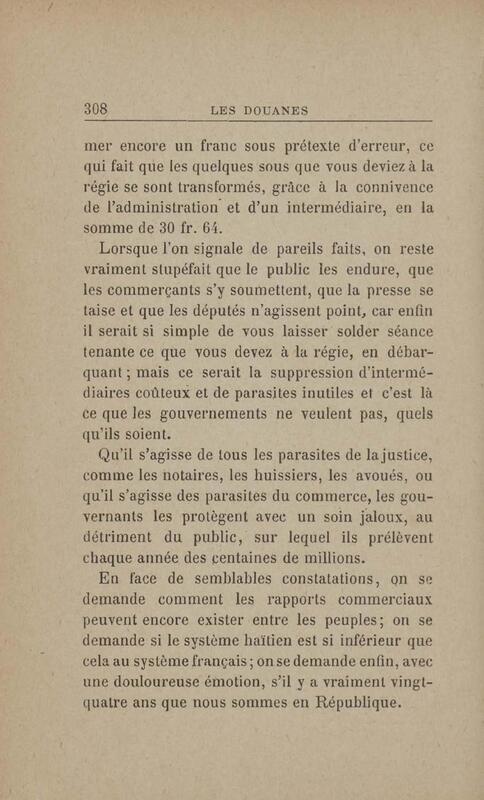 308 LES DOUANES

mer encore un franc sous prétexte d'erreur, ce qui fait que les quelques sous que vous deviez à la régie se sont transformés, grâce à la connivence de l'administration et d'un intermédiaire, en la somme de 30 fr. 64.

Lorsque l'on signale de pareils faits, on reste vraiment stupéfait que le public les endure, que les commerçants s'y soumettent, que la presse se taise et que les députés n'agissent point, car enfin il serait si simple de vous laisser solder séance tenante ce que vous devez à la régie, en débarquant ; mais ce serait la suppression d'intermédiaires coûteux et de parasites inutiles et c'est là ce que les gouvernements ne veulent pas, quels qu'ils soient.

Qu'il s'agisse de tous les parasites de la justice, comme les notaires, les huissiers, les avoués, ou qu'il s'agisse des parasites du commerce, les gouvernants les protègent avec un soin jaloux, au détriment du public, sur lequel ils prélèvent chaque année des centaines de millions.

En face de semblables constatations, on se demande comment les rapports commerciaux peuvent encore exister entre les peuples; on se demande si le système haïtien est si inférieur que cela au système français ; on se demande enfin, avec une douloureuse émotion, s'il y a vraiment vingt-quatre ans que nous sommes en République.